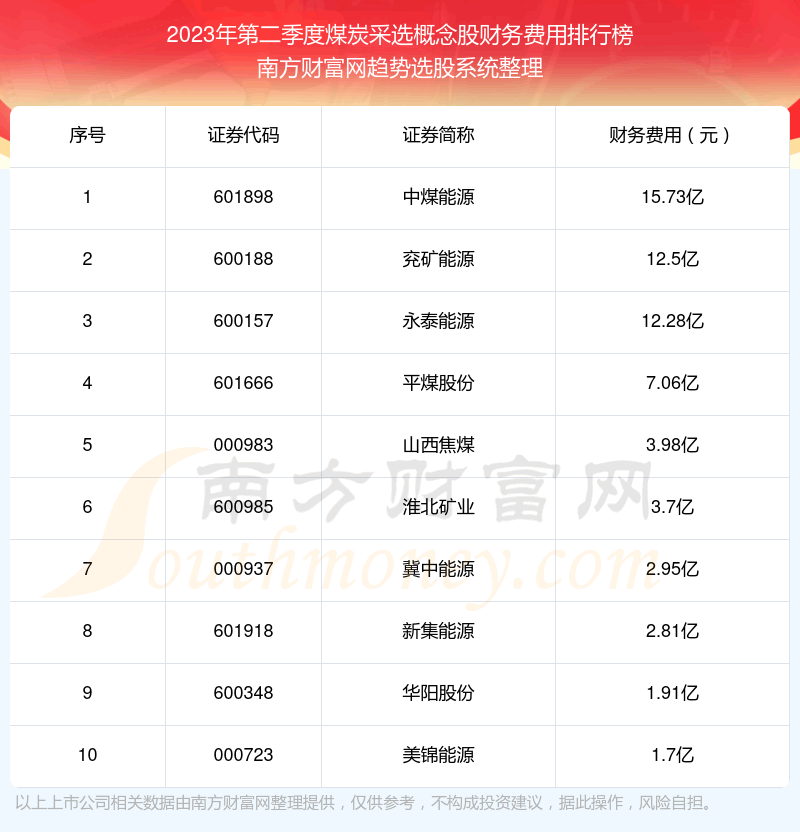 2023年第二季度煤炭采选概念股财务费用排行榜
南方财富网趋势选股系统整理

| 序号 | 证券代码 | 证券简称 | 财务费用（元） |
|---|---|---|---|
| 1 | 601898 | 中煤能源 | 15.73亿 |
| 2 | 600188 | 兖矿能源 | 12.5亿 |
| 3 | 600157 | 永泰能源 | 12.28亿 |
| 4 | 601666 | 平煤股份 | 7.06亿 |
| 5 | 000983 | 山西焦煤 | 3.98亿 |
| 6 | 600985 | 淮北矿业 | 3.7亿 |
| 7 | 000937 | 冀中能源 | 2.95亿 |
| 8 | 601918 | 新集能源 | 2.81亿 |
| 9 | 600348 | 华阳股份 | 1.91亿 |
| 10 | 000723 | 美锦能源 | 1.7亿 |

以上上市公司相关数据由南方财富网整理提供，仅供参考，不构成投资建议，据此操作，风险自担。

南方财富网
Southmoney.com